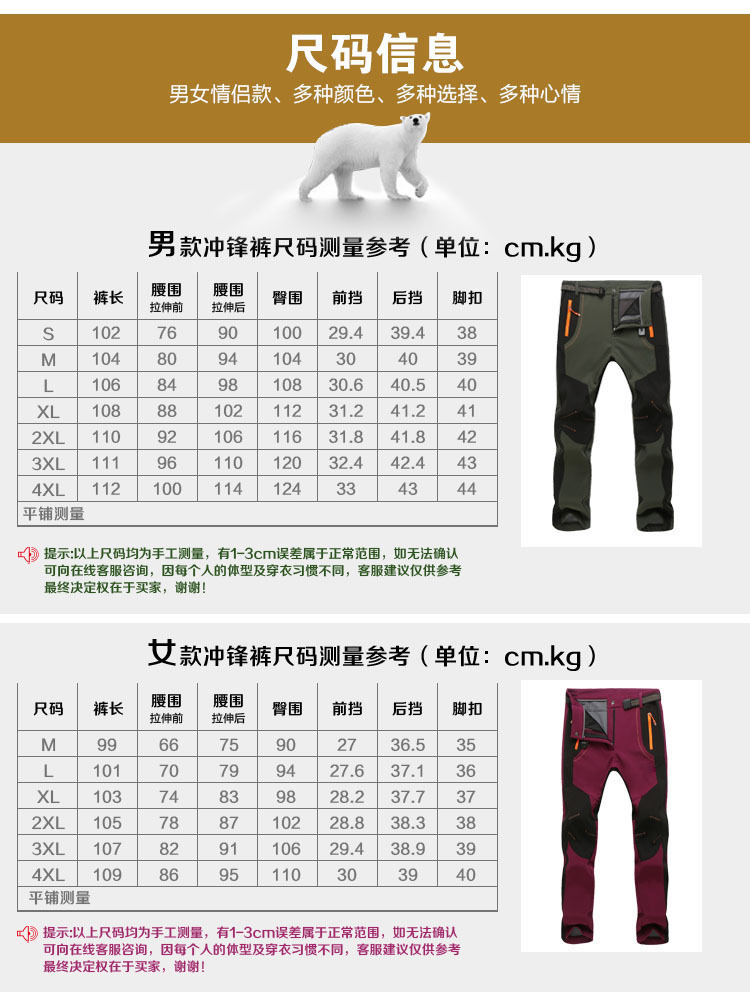 尺码信息

男女情侣款、多种颜色、多种选择、多种心情

男款冲锋裤尺码测量参考（单位：cm.kg）

| 尺码 | 裤长 | 腰围 拉伸前 | 腰围 拉伸后 | 臀围 | 前挡 | 后挡 | 脚扣 |
|---|---|---|---|---|---|---|---|
| S | 102 | 76 | 90 | 100 | 29.4 | 39.4 | 38 |
| M | 104 | 80 | 94 | 104 | 30 | 40 | 39 |
| L | 106 | 84 | 98 | 108 | 30.6 | 40.5 | 40 |
| XL | 108 | 88 | 102 | 112 | 31.2 | 41.2 | 41 |
| 2XL | 110 | 92 | 106 | 116 | 31.8 | 41.8 | 42 |
| 3XL | 111 | 96 | 110 | 120 | 32.4 | 42.4 | 43 |
| 4XL | 112 | 100 | 114 | 124 | 33 | 43 | 44 |
| 平铺测量 | | | | | | | |

提示:以上尺码均为手工测量，有1-3cm误差属于正常范围，如无法确认可向在线客服咨询，因每个人的体型及穿衣习惯不同，客服建议仅供参考最终决定权在于买家，谢谢!

女款冲锋裤尺码测量参考（单位：cm.kg）

| 尺码 | 裤长 | 腰围 拉伸前 | 腰围 拉伸后 | 臀围 | 前挡 | 后挡 | 脚扣 |
|---|---|---|---|---|---|---|---|
| M | 99 | 66 | 75 | 90 | 27 | 36.5 | 35 |
| L | 101 | 70 | 79 | 94 | 27.6 | 37.1 | 36 |
| XL | 103 | 74 | 83 | 98 | 28.2 | 37.7 | 37 |
| 2XL | 105 | 78 | 87 | 102 | 28.8 | 38.3 | 38 |
| 3XL | 107 | 82 | 91 | 106 | 29.4 | 38.9 | 39 |
| 4XL | 109 | 86 | 95 | 110 | 30 | 39 | 40 |
| 平铺测量 | | | | | | | |

提示:以上尺码均为手工测量，有1-3cm误差属于正常范围，如无法确认可向在线客服咨询，因每个人的体型及穿衣习惯不同，客服建议仅供参考最终决定权在于买家，谢谢!